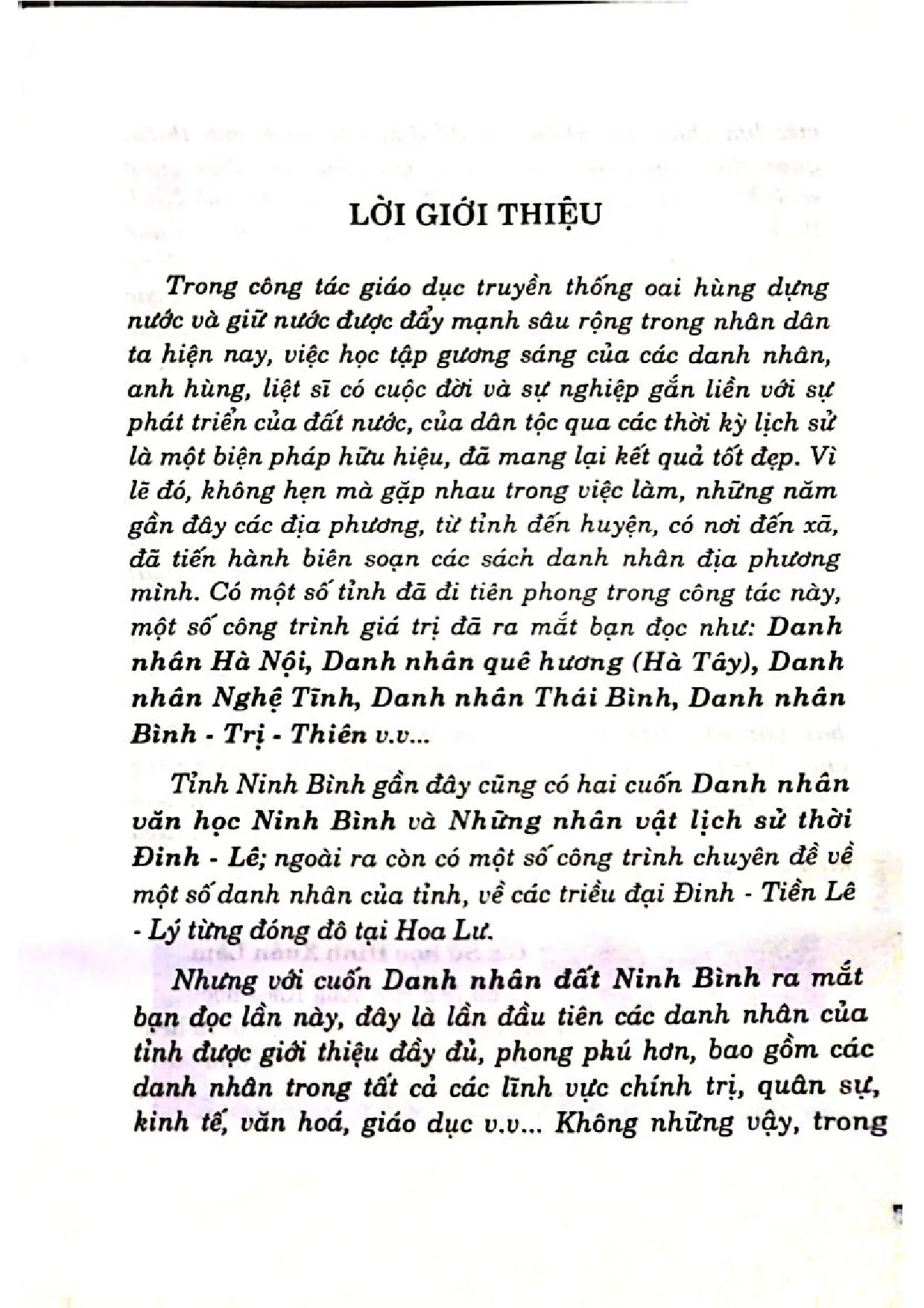 LỜI GIỚI THIỆU

Trong công tác giáo dục truyền thống oai hùng dựng nước và giữ nước được đẩy mạnh sâu rộng trong nhân dân ta hiện nay, việc học tập gương sáng của các danh nhân, anh hùng, liệt sĩ có cuộc đời và sự nghiệp gắn liền với sự phát triển của đất nước, của dân tộc qua các thời kỳ lịch sử là một biện pháp hữu hiệu, đã mang lại kết quả tốt đẹp. Vì lẽ đó, không hẹn mà gặp nhau trong việc làm, những năm gần đây các địa phương, từ tỉnh đến huyện, có nơi đến xã, đã tiến hành biên soạn các sách danh nhân địa phương mình. Có một số tỉnh đã đi tiên phong trong công tác này, một số công trình giá trị đã ra mắt bạn đọc như: Danh nhân Hà Nội, Danh nhân quê hương (Hà Tây), Danh nhân Nghệ Tĩnh, Danh nhân Thái Bình, Danh nhân Bình - Trị - Thiên v.v...

Tỉnh Ninh Bình gần đây cũng có hai cuốn Danh nhân văn học Ninh Bình và Những nhân vật lịch sử thời Đinh - Lê; ngoài ra còn có một số công trình chuyên đề về một số danh nhân của tỉnh, về các triều đại Đinh - Tiền Lê - Lý từng đóng đô tại Hoa Lư.

Nhưng với cuốn Danh nhân đất Ninh Bình ra mắt bạn đọc lần này, đây là lần đầu tiên các danh nhân của tỉnh được giới thiệu đầy đủ, phong phú hơn, bao gồm các danh nhân trong tất cả các lĩnh vực chính trị, quân sự, kinh tế, văn hoá, giáo dục v.v... Không những vậy, trong